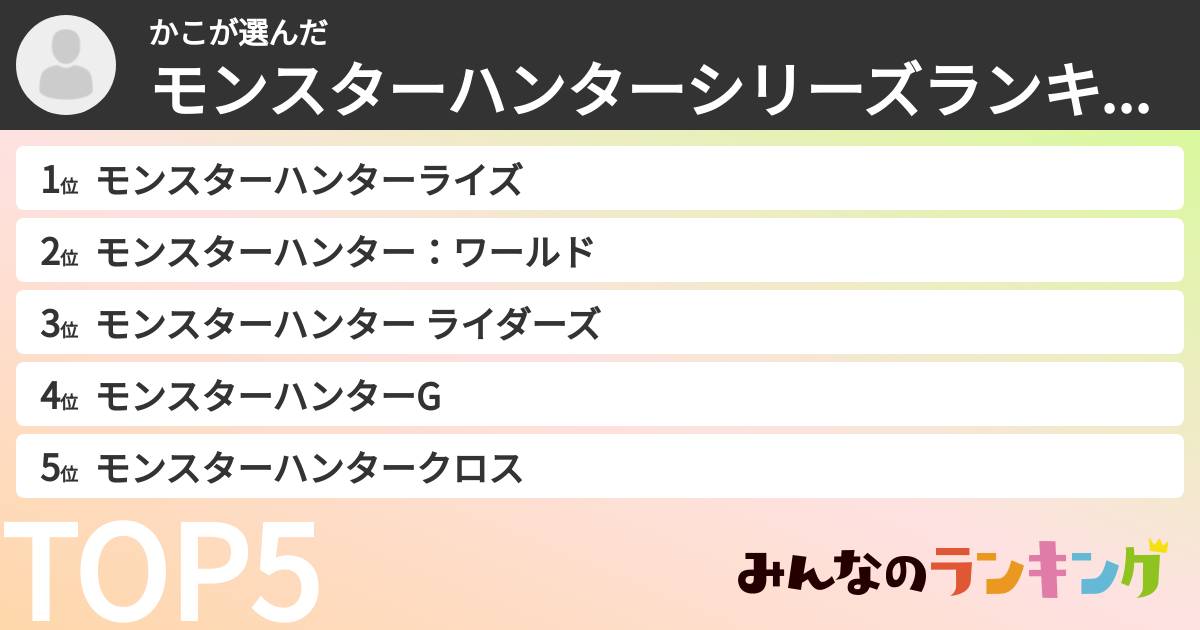 かこが選んだ
モンスターハンターシリーズランキ...

1位 モンスターハンターライズ
2位 モンスターハンター：ワールド
3位 モンスターハンター ライダーズ
4位 モンスターハンターG
5位 モンスターハンタークロス

TOP5

みんなのランキング